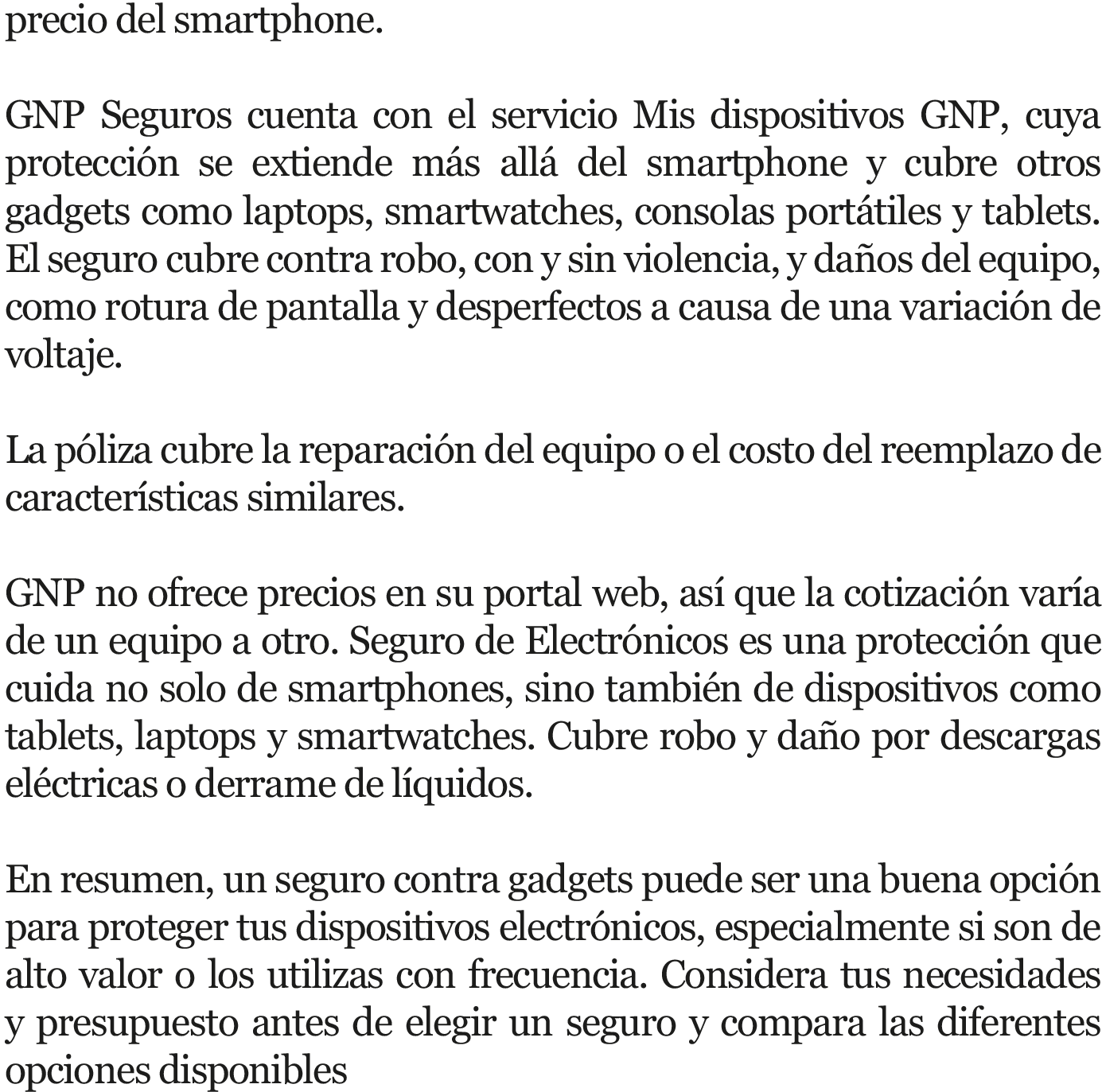 precio del smartphone.

GNP Seguros cuenta con el servicio Mis dispositivos GNP, cuya protección se extiende más allá del smartphone y cubre otros gadgets como laptops, smartwatches, consolas portátiles y tablets. El seguro cubre contra robo, con y sin violencia, y daños del equipo, como rotura de pantalla y desperfectos a causa de una variación de voltaje.

La póliza cubre la reparación del equipo o el costo del reemplazo de características similares.

GNP no ofrece precios en su portal web, así que la cotización varía de un equipo a otro. Seguro de Electrónicos es una protección que cuida no solo de smartphones, sino también de dispositivos como tablets, laptops y smartwatches. Cubre robo y daño por descargas eléctricas o derrame de líquidos.

En resumen, un seguro contra gadgets puede ser una buena opción para proteger tus dispositivos electrónicos, especialmente si son de alto valor o los utilizas con frecuencia. Considera tus necesidades y presupuesto antes de elegir un seguro y compara las diferentes opciones disponibles